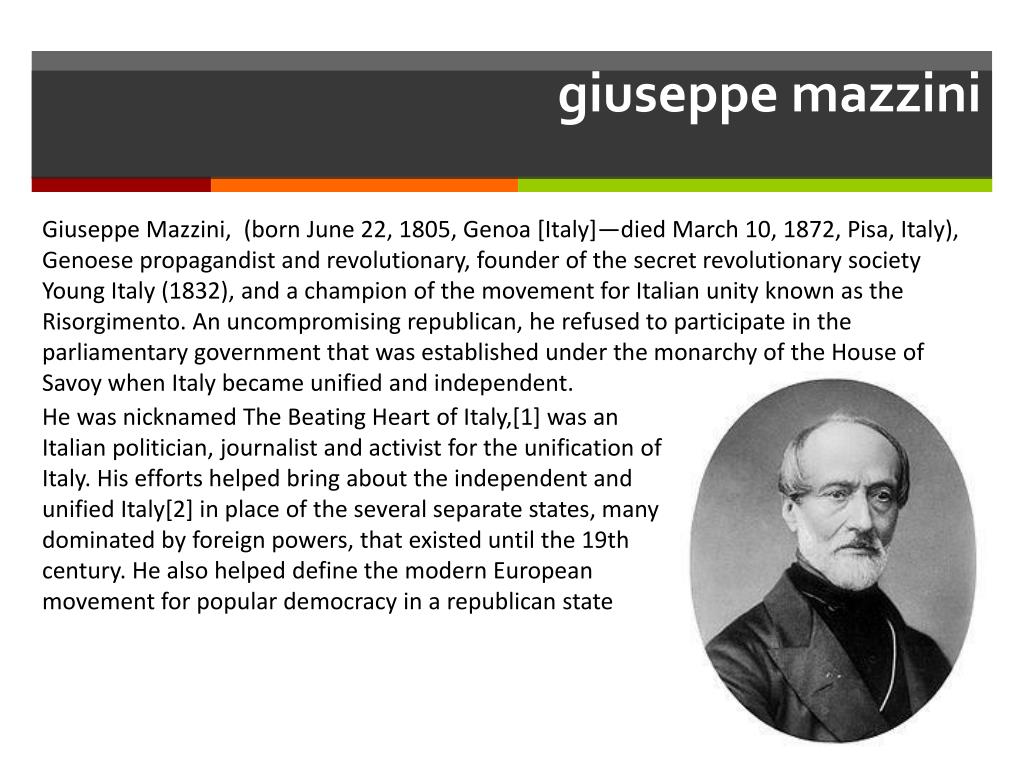 giuseppe mazzini

Giuseppe Mazzini,  (born June 22, 1805, Genoa [Italy]—died March 10, 1872, Pisa, Italy), Genoese propagandist and revolutionary, founder of the secret revolutionary society Young Italy (1832), and a champion of the movement for Italian unity known as the Risorgimento. An uncompromising republican, he refused to participate in the parliamentary government that was established under the monarchy of the House of Savoy when Italy became unified and independent.

He was nicknamed The Beating Heart of Italy,[1] was an Italian politician, journalist and activist for the unification of Italy. His efforts helped bring about the independent and unified Italy[2] in place of the several separate states, many dominated by foreign powers, that existed until the 19th century. He also helped define the modern European movement for popular democracy in a republican state